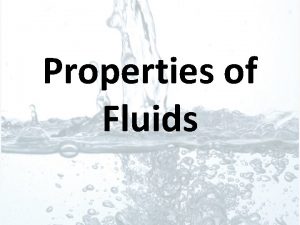 Properties of Fluids